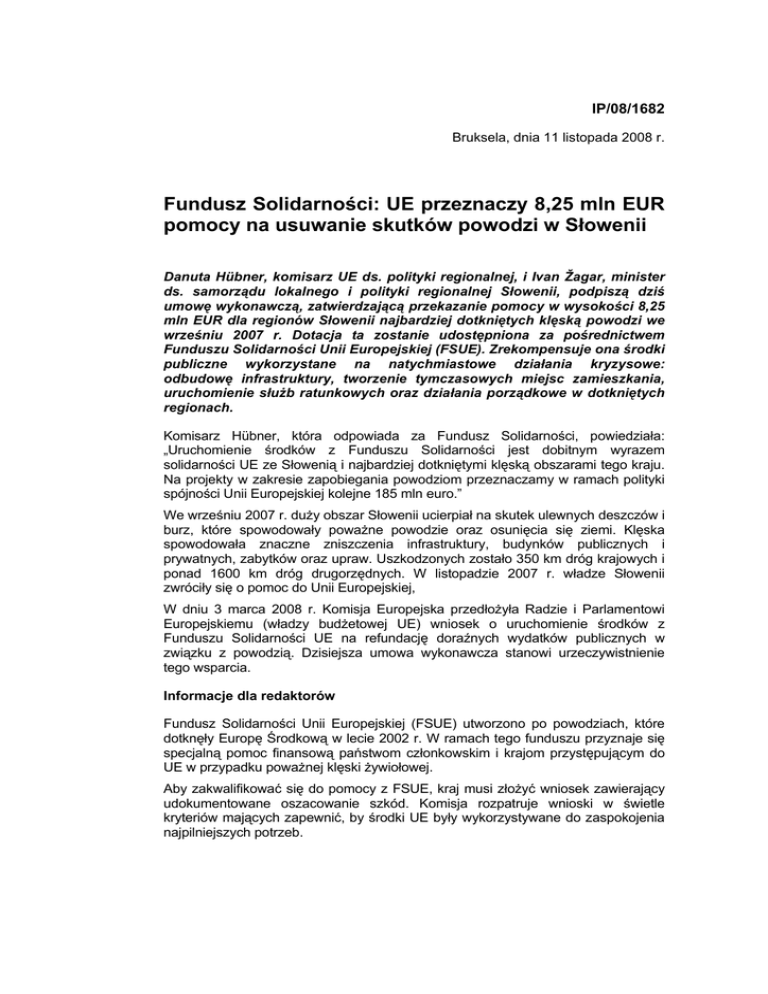 IP/08/1682

Bruksela, dnia 11 listopada 2008 r.

Fundusz Solidarności: UE przeznaczy 8,25 mln EUR pomocy na usuwanie skutków powodzi w Słowenii

Danuta Hübner, komisarz UE ds. polityki regionalnej, i Ivan Žagar, minister ds. samorządu lokalnego i polityki regionalnej Słowenii, podpiszą dziś umowę wykonawczą, zatwierdzającą przekazanie pomocy w wysokości 8,25 mln EUR dla regionów Słowenii najbardziej dotkniętych klęską powodzi we wrześniu 2007 r. Dotacja ta zostanie udostępniona za pośrednictwem Funduszu Solidarności Unii Europejskiej (FSUE). Zrekompensuje ona środki publiczne wykorzystane na natychmiastowe działania kryzysowe: odbudowę infrastruktury, tworzenie tymczasowych miejsc zamieszkania, uruchomienie służb ratunkowych oraz działania porządkowe w dotkniętych regionach.

Komisarz Hübner, która odpowiada za Fundusz Solidarności, powiedziała: „Uruchomienie środków z Funduszu Solidarności jest dobitnym wyrazem solidarności UE ze Słowenią i najbardziej dotkniętymi klęską obszarami tego kraju. Na projekty w zakresie zapobiegania powodziom przeznaczamy w ramach polityki spójności Unii Europejskiej kolejne 185 mln euro.”

We wrześniu 2007 r. duży obszar Słowenii ucierpiał na skutek ulewnych deszczów i burz, które spowodowały poważne powodzie oraz osunięcia się ziemi. Klęska spowodowała znaczne zniszczenia infrastruktury, budynków publicznych i prywatnych, zabytków oraz upraw. Uszkodzonych zostało 350 km dróg krajowych i ponad 1600 km dróg drugorzędnych. W listopadzie 2007 r. władze Słowenii zwróciły się o pomoc do Unii Europejskiej,

W dniu 3 marca 2008 r. Komisja Europejska przedłożyła Radzie i Parlamentowi Europejskiemu (władzy budżetowej UE) wniosek o uruchomienie środków z Funduszu Solidarności UE na refundację doraźnych wydatków publicznych w związku z powodzią. Dzisiejsza umowa wykonawcza stanowi urzeczywistnienie tego wsparcia.

Informacje dla redaktorów

Fundusz Solidarności Unii Europejskiej (FSUE) utworzono po powodziach, które dotknęły Europę Środkową w lecie 2002 r. W ramach tego funduszu przyznaje się specjalną pomoc finansową państwom członkowskim i krajom przystępującym do UE w przypadku poważnej klęski żywiołowej.

Aby zakwalifikować się do pomocy z FSUE, kraj musi złożyć wniosek zawierający udokumentowane oszacowanie szkód. Komisja rozpatruje wnioski w świetle kryteriów mających zapewnić, by środki UE były wykorzystywane do zaspokojenia najpilniejszych potrzeb.